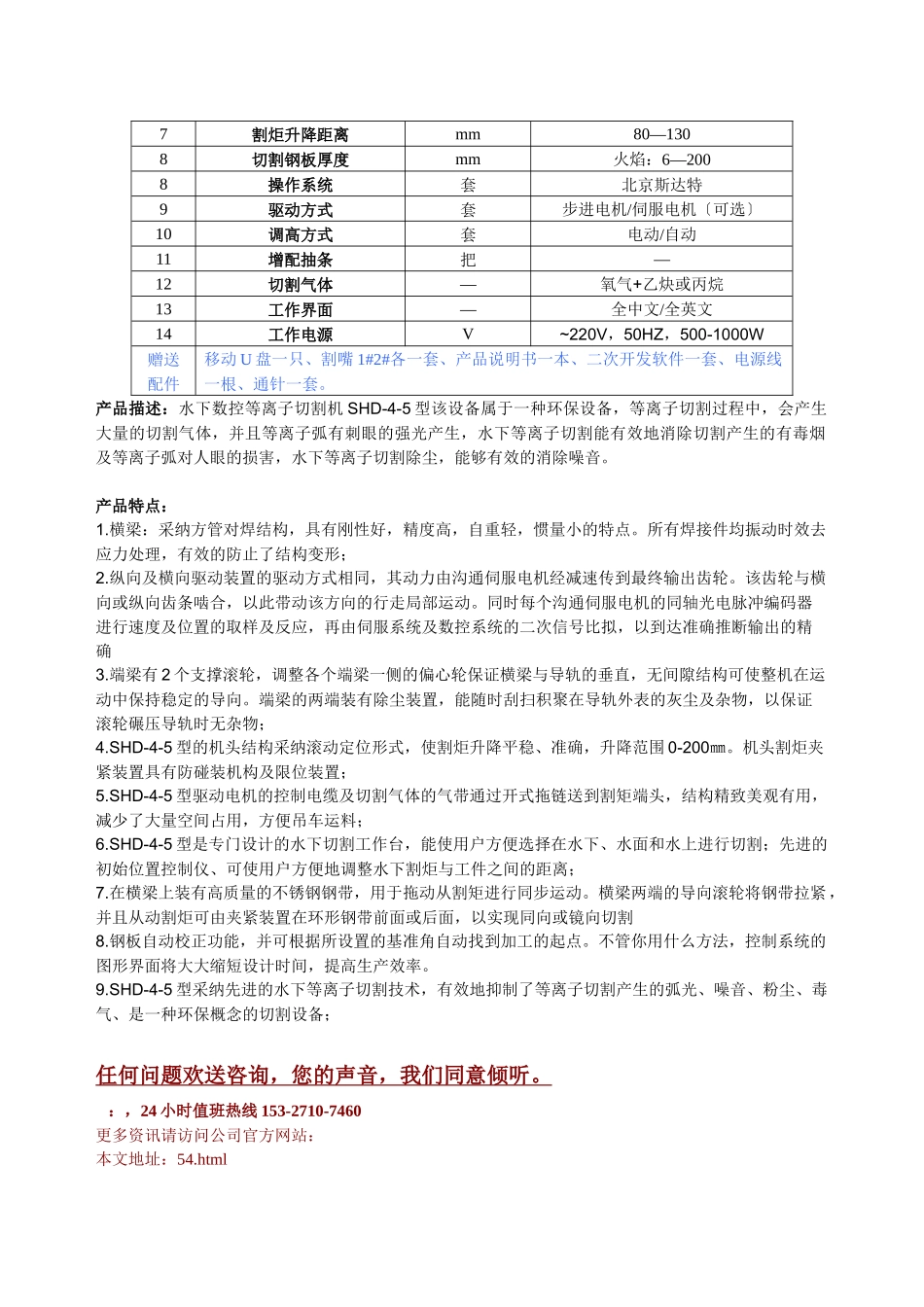 | 7 | 割炬升降距离 | mm | 80—130 |
|---|---|---|---|
| 8 | 切割钢板厚度 | mm | 火焰：6—200 |
| 8 | 操作系统 | 套 | 北京斯达特 |
| 9 | 驱动方式 | 套 | 步进电机/伺服电机〔可选〕 |
| 10 | 调高方式 | 套 | 电动/自动 |
| 11 | 增配抽条 | 把 | — |
| 12 | 切割气体 | — | 氧气+乙炔或丙烷 |
| 13 | 工作界面 | — | 全中文/全英文 |
| 14 | 工作电源 | V | ~220V，50HZ，500-1000W |
| 赠送配件 | 移动 U 盘一只、割嘴 1#2#各一套、产品说明书一本、二次开发软件一套、电源线一根、通针一套。 | | |

产品描述：水下数控等离子切割机 SHD-4-5 型该设备属于一种环保设备，等离子切割过程中，会产生大量的切割气体，并且等离子弧有刺眼的强光产生，水下等离子切割能有效地消除切割产生的有毒烟及等离子弧对人眼的损害，水下等离子切割除尘，能够有效的消除噪音。

产品特点：
1.横梁：采纳方管对焊结构，具有刚性好，精度高，自重轻，惯量小的特点。所有焊接件均振动时效去应力处理，有效的防止了结构变形；
2.纵向及横向驱动装置的驱动方式相同，其动力由沟通伺服电机经减速传到最终输出齿轮。该齿轮与横向或纵向齿条啮合，以此带动该方向的行走局部运动。同时每个沟通伺服电机的同轴光电脉冲编码器进行速度及位置的取样及反应，再由伺服系统及数控系统的二次信号比拟，以到达准确推断输出的精确
3.端梁有 2 个支撑滚轮，调整各个端梁一侧的偏心轮保证横梁与导轨的垂直，无间隙结构可使整机在运动中保持稳定的导向。端梁的两端装有除尘装置，能随时刮扫积聚在导轨外表的灰尘及杂物，以保证滚轮碾压导轨时无杂物；
4.SHD-4-5 型的机头结构采纳滚动定位形式，使割炬升降平稳、准确，升降范围 0-200㎜。机头割炬夹紧装置具有防碰装机构及限位装置；
5.SHD-4-5 型驱动电机的控制电缆及切割气体的气带通过开式拖链送到割矩端头，结构精致美观有用，减少了大量空间占用，方便吊车运料；
6.SHD-4-5 型是专门设计的水下切割工作台，能使用户方便选择在水下、水面和水上进行切割；先进的初始位置控制仪、可使用户方便地调整水下割炬与工件之间的距离；
7.在横梁上装有高质量的不锈钢钢带，用于拖动从割矩进行同步运动。横梁两端的导向滚轮将钢带拉紧，并且从动割炬可由夹紧装置在环形钢带前面或后面，以实现同向或镜向切割
8.钢板自动校正功能，并可根据所设置的基准角自动找到加工的起点。不管你用什么方法，控制系统的图形界面将大大缩短设计时间，提高生产效率。
9.SHD-4-5 型采纳先进的水下等离子切割技术，有效地抑制了等离子切割产生的弧光、噪音、粉尘、毒气、是一种环保概念的切割设备；

任何问题欢送咨询，您的声音，我们同意倾听。
：，24 小时值班热线 153-2710-7460
更多资讯请访问公司官方网站：
本文地址：54.html